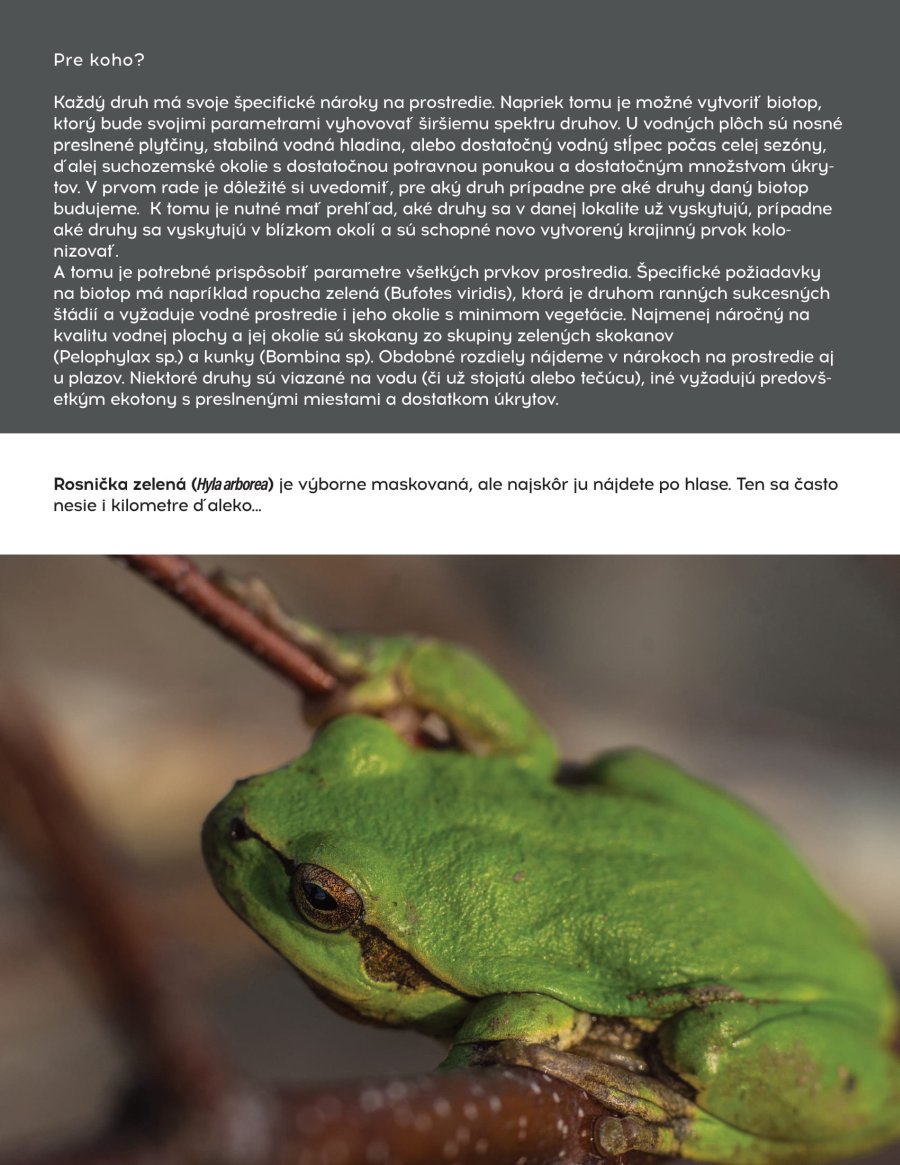 Pre koho?

Každý druh má svoje špecifické nároky na prostredie. Napriek tomu je možné vytvoriť biotop, ktorý bude svojimi parametrami vyhovovať širšiemu spektru druhov. U vodných plôch sú nosné preslnené plytčiny, stabilná vodná hladina, alebo dostatočný vodný stĺpec počas celej sezóny, ďalej suchozemské okolie s dostatočnou potravnou ponukou a dostatočným množstvom úkrytov. V prvom rade je dôležité si uvedomiť, pre aký druh prípadne pre aké druhy daný biotop budujeme. K tomu je nutné mať prehľad, aké druhy sa v danej lokalite už vyskytujú, prípadne aké druhy sa vyskytujú v blízkom okolí a sú schopné novo vytvorený krajinný prvok kolonizovať.
A tomu je potrebné prispôsobiť parametre všetkých prvkov prostredia. Špecifické požiadavky na biotop má napríklad ropucha zelená (Bufotes viridis), ktorá je druhom ranných sukcesných štádií a vyžaduje vodné prostredie i jeho okolie s minimom vegetácie. Najmenej náročný na kvalitu vodnej plochy a jej okolie sú skokany zo skupiny zelených skokanov (Pelophylax sp.) a kunky (Bombina sp). Obdobné rozdiely nájdeme v nárokoch na prostredie aj u plazov. Niektoré druhy sú viazané na vodu (či už stojatú alebo tečúcu), iné vyžadujú predovšetkým ekotony s preslnenými miestami a dostatkom úkrytov.

Rosnička zelená (Hyla arborea) je výborne maskovaná, ale najskôr ju nájdete po hlase. Ten sa často nesie i kilometre ďaleko...